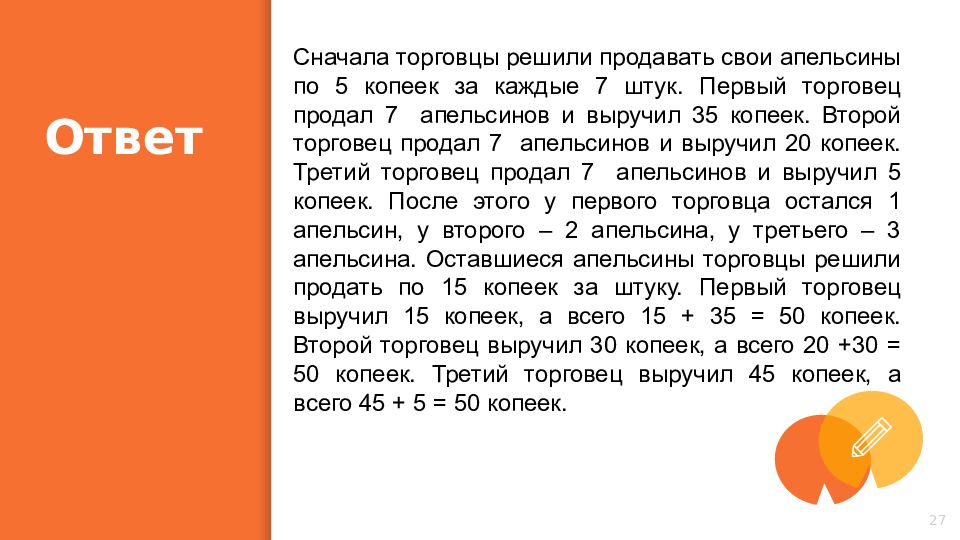 Ответ

Сначала торговцы решили продавать свои апельсины по 5 копеек за каждые 7 штук. Первый торговец продал 7 апельсинов и выручил 35 копеек. Второй торговец продал 7 апельсинов и выручил 20 копеек. Третий торговец продал 7 апельсинов и выручил 5 копеек. После этого у первого торговца остался 1 апельсин, у второго – 2 апельсина, у третьего – 3 апельсина. Оставшиеся апельсины торговцы решили продать по 15 копеек за штуку. Первый торговец выручил 15 копеек, а всего 15 + 35 = 50 копеек. Второй торговец выручил 30 копеек, а всего 20 +30 = 50 копеек. Третий торговец выручил 45 копеек, а всего 45 + 5 = 50 копеек.

27